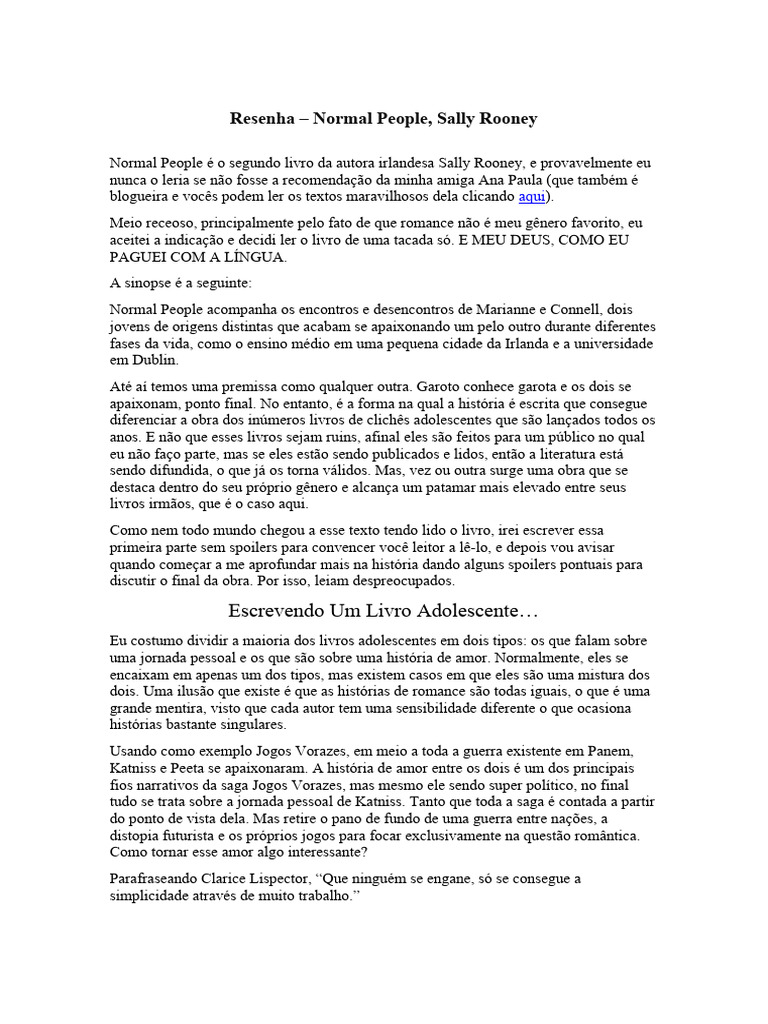 Resenha – Normal People, Sally Rooney

Normal People é o segundo livro da autora irlandesa Sally Rooney, e provavelmente eu nunca o leria se não fosse a recomendação da minha amiga Ana Paula (que também é blogueira e vocês podem ler os textos maravilhosos dela clicando aqui).

Meio receoso, principalmente pelo fato de que romance não é meu gênero favorito, eu aceitei a indicação e decidi ler o livro de uma tacada só. E MEU DEUS, COMO EU PAGUEI COM A LÍNGUA.

A sinopse é a seguinte:

Normal People acompanha os encontros e desencontros de Marianne e Connell, dois jovens de origens distintas que acabam se apaixonando um pelo outro durante diferentes fases da vida, como o ensino médio em uma pequena cidade da Irlanda e a universidade em Dublin.

Até aí temos uma premissa como qualquer outra. Garoto conhece garota e os dois se apaixonam, ponto final. No entanto, é a forma na qual a história é escrita que consegue diferenciar a obra dos inúmeros livros de clichês adolescentes que são lançados todos os anos. E não que esses livros sejam ruins, afinal eles são feitos para um público no qual eu não faço parte, mas se eles estão sendo publicados e lidos, então a literatura está sendo difundida, o que já os torna válidos. Mas, vez ou outra surge uma obra que se destaca dentro do seu próprio gênero e alcança um patamar mais elevado entre seus livros irmãos, que é o caso aqui.

Como nem todo mundo chegou a esse texto tendo lido o livro, irei escrever essa primeira parte sem spoilers para convencer você leitor a lê-lo, e depois vou avisar quando começar a me aprofundar mais na história dando alguns spoilers pontuais para discutir o final da obra. Por isso, leiam despreocupados.

Escrevendo Um Livro Adolescente…

Eu costumo dividir a maioria dos livros adolescentes em dois tipos: os que falam sobre uma jornada pessoal e os que são sobre uma história de amor. Normalmente, eles se encaixam em apenas um dos tipos, mas existem casos em que eles são uma mistura dos dois. Uma ilusão que existe é que as histórias de romance são todas iguais, o que é uma grande mentira, visto que cada autor tem uma sensibilidade diferente o que ocasiona histórias bastante singulares.

Usando como exemplo Jogos Vorazes, em meio a toda a guerra existente em Panem, Katniss e Peeta se apaixonaram. A história de amor entre os dois é um dos principais fios narrativos da saga Jogos Vorazes, mas mesmo ele sendo super político, no final tudo se trata sobre a jornada pessoal de Katniss. Tanto que toda a saga é contada a partir do ponto de vista dela. Mas retire o pano de fundo de uma guerra entre nações, a distopia futurista e os próprios jogos para focar exclusivamente na questão romântica. Como tornar esse amor algo interessante?

Parafraseando Clarice Lispector, "Que ninguém se engane, só se consegue a simplicidade através de muito trabalho."